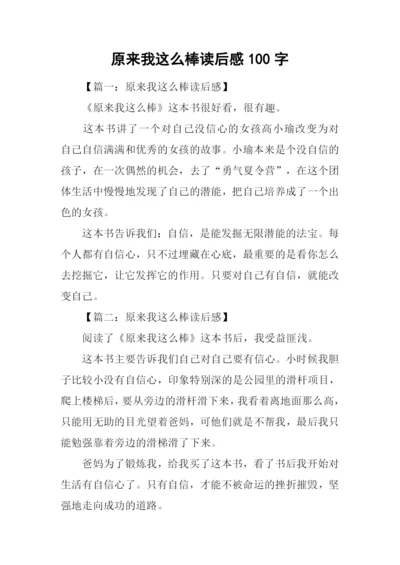 原来我这么棒读后感 100 字

【篇一：原来我这么棒读后感】

《原来我这么棒》这本书很好看，很有趣。

这本书讲了一个对自己没信心的女孩高小瑜改变为对自己自信满满和优秀的女孩的故事。小瑜本来是个没自信的孩子，在一次偶然的机会，去了“勇气夏令营”，在这个团体生活中慢慢地发现了自己的潜能，把自己培养成了一个出色的女孩。

这本书告诉我们：自信，是能发掘无限潜能的法宝。每个人都有自信心，只不过埋藏在心底，最重要的是看你怎么去挖掘它，让它发挥它的作用。只要对自己有自信，就能改变自己。

【篇二：原来我这么棒读后感】

阅读了《原来我这么棒》这本书后，我受益匪浅。

这本书主要告诉我们自己对自己要有信心。小时候我胆子比较小没有自信心，印象特别深的是公园里的滑杆项目，爬上楼梯后，要从旁边的滑杆滑下来，我看着离地面那么高，只能用无助的目光望着爸妈，可他们就是不帮我，最后我只能勉强靠着旁边的滑梯滑了下来。

爸妈为了锻炼我，给我买了这本书，看了书后我开始对生活有自信心了。只有自信，才能不被命运的挫折摧毁，坚强地走向成功的道路。